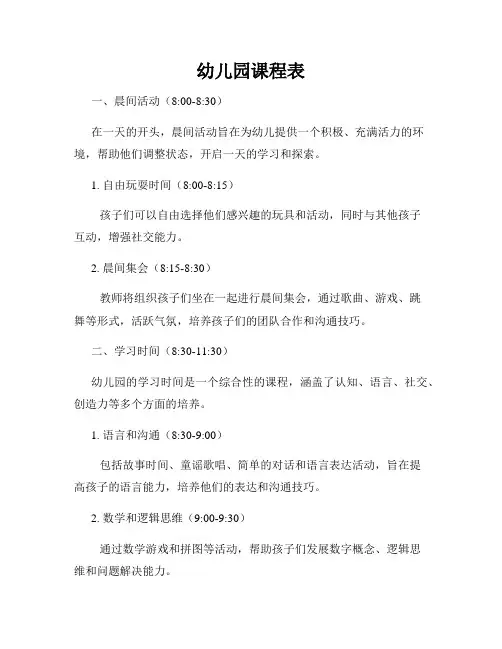 幼儿园课程表

一、晨间活动（8:00-8:30）

在一天的开头，晨间活动旨在为幼儿提供一个积极、充满活力的环境，帮助他们调整状态，开启一天的学习和探索。

1. 自由玩耍时间（8:00-8:15）

孩子们可以自由选择他们感兴趣的玩具和活动，同时与其他孩子互动，增强社交能力。

2. 晨间集会（8:15-8:30）

教师将组织孩子们坐在一起进行晨间集会，通过歌曲、游戏、跳舞等形式，活跃气氛，培养孩子们的团队合作和沟通技巧。

二、学习时间（8:30-11:30）

幼儿园的学习时间是一个综合性的课程，涵盖了认知、语言、社交、创造力等多个方面的培养。

1. 语言和沟通（8:30-9:00）

包括故事时间、童谣歌唱、简单的对话和语言表达活动，旨在提高孩子的语言能力，培养他们的表达和沟通技巧。

2. 数学和逻辑思维（9:00-9:30）

通过数学游戏和拼图等活动，帮助孩子们发展数字概念、逻辑思维和问题解决能力。